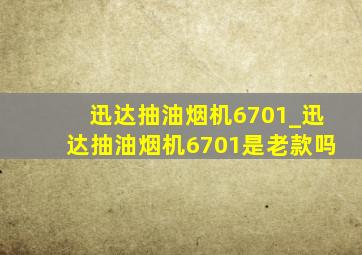 迅达抽油烟机6701_迅达抽油烟机6701是老款吗